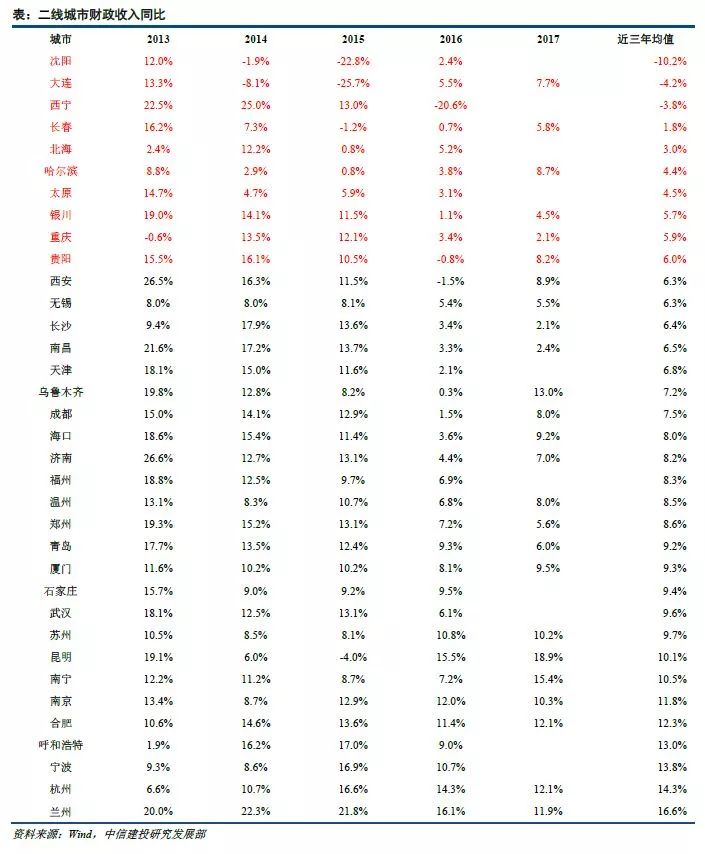 表：二线城市财政收入同比

| 城市 | 2013 | 2014 | 2015 | 2016 | 2017 | 近三年均值 |
|---|---|---|---|---|---|---|
| 沈阳 | 12.0% | -1.9% | -22.8% | 2.4% | | -10.2% |
| 大连 | 13.3% | -8.1% | -25.7% | 5.5% | 7.7% | -4.2% |
| 西宁 | 22.5% | 25.0% | 13.0% | -20.6% | | -3.8% |
| 长春 | 16.2% | 7.3% | -1.2% | 0.7% | 5.8% | 1.8% |
| 北海 | 2.4% | 12.2% | 0.8% | 5.2% | | 3.0% |
| 哈尔滨 | 8.8% | 2.9% | 0.8% | 3.8% | 8.7% | 4.4% |
| 太原 | 14.7% | 4.7% | 5.9% | 3.1% | | 4.5% |
| 银川 | 19.0% | 14.1% | 11.5% | 1.1% | 4.5% | 5.7% |
| 重庆 | -0.6% | 13.5% | 12.1% | 3.4% | 2.1% | 5.9% |
| 贵阳 | 15.5% | 16.1% | 10.5% | -0.8% | 8.2% | 6.0% |
| 西安 | 26.5% | 16.3% | 11.5% | -1.5% | 8.9% | 6.3% |
| 无锡 | 8.0% | 8.0% | 8.1% | 5.4% | 5.5% | 6.3% |
| 长沙 | 9.4% | 17.9% | 13.6% | 3.4% | 2.1% | 6.4% |
| 南昌 | 21.6% | 17.2% | 13.7% | 3.3% | 2.4% | 6.5% |
| 天津 | 18.1% | 15.0% | 11.6% | 2.1% | | 6.8% |
| 乌鲁木齐 | 19.8% | 12.8% | 8.2% | 0.3% | 13.0% | 7.2% |
| 成都 | 15.0% | 14.1% | 12.9% | 1.5% | 8.0% | 7.5% |
| 海口 | 18.6% | 15.4% | 11.4% | 3.6% | 9.2% | 8.0% |
| 济南 | 26.6% | 12.7% | 13.1% | 4.4% | 7.0% | 8.2% |
| 福州 | 18.8% | 12.5% | 9.7% | 6.9% | | 8.3% |
| 温州 | 13.1% | 8.3% | 10.7% | 6.8% | 8.0% | 8.5% |
| 郑州 | 19.3% | 15.2% | 13.1% | 7.2% | 5.6% | 8.6% |
| 青岛 | 17.7% | 13.5% | 12.4% | 9.3% | 6.0% | 9.2% |
| 厦门 | 11.6% | 10.2% | 10.2% | 8.1% | 9.5% | 9.3% |
| 石家庄 | 15.7% | 9.0% | 9.2% | 9.5% | | 9.4% |
| 武汉 | 18.1% | 12.5% | 13.1% | 6.1% | | 9.6% |
| 苏州 | 10.5% | 8.5% | 8.1% | 10.8% | 10.2% | 9.7% |
| 昆明 | 19.1% | 6.0% | -4.0% | 15.5% | 18.9% | 10.1% |
| 南宁 | 12.2% | 11.2% | 8.7% | 7.2% | 15.4% | 10.5% |
| 南京 | 13.4% | 8.7% | 12.9% | 12.0% | 10.3% | 11.8% |
| 合肥 | 10.6% | 14.6% | 13.6% | 11.4% | 12.1% | 12.3% |
| 呼和浩特 | 1.9% | 16.2% | 17.0% | 9.0% | | 13.0% |
| 宁波 | 9.3% | 8.6% | 16.9% | 10.7% | | 13.8% |
| 杭州 | 6.6% | 10.7% | 16.6% | 14.3% | 12.1% | 14.3% |
| 兰州 | 20.0% | 22.3% | 21.8% | 16.1% | 11.9% | 16.6% |

资料来源：Wind，中信建投研究发展部